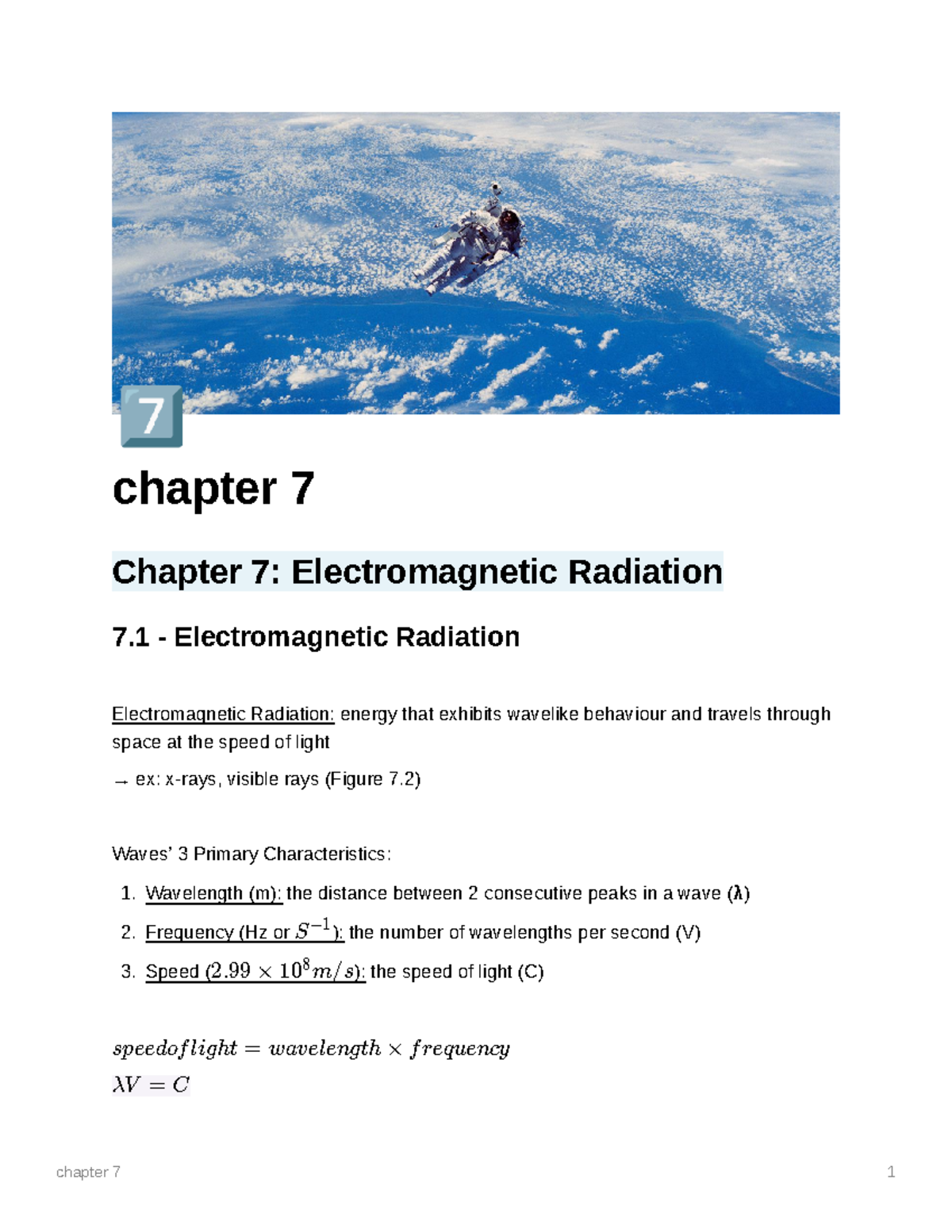 7

chapter 7

Chapter 7: Electromagnetic Radiation

7.1 - Electromagnetic Radiation

Electromagnetic Radiation: energy that exhibits wavelike behaviour and travels through space at the speed of light

→ ex: x-rays, visible rays (Figure 7.2)

Waves' 3 Primary Characteristics:

1. Wavelength (m): the distance between 2 consecutive peaks in a wave (λ)
2. Frequency (Hz or $S^{-1}$): the number of wavelengths per second (V)
3. Speed ($2.99 \times 10^8 m/s$): the speed of light (C)

$speedoflight = wavelength \times frequency$

$\lambda V = C$

chapter 7

1